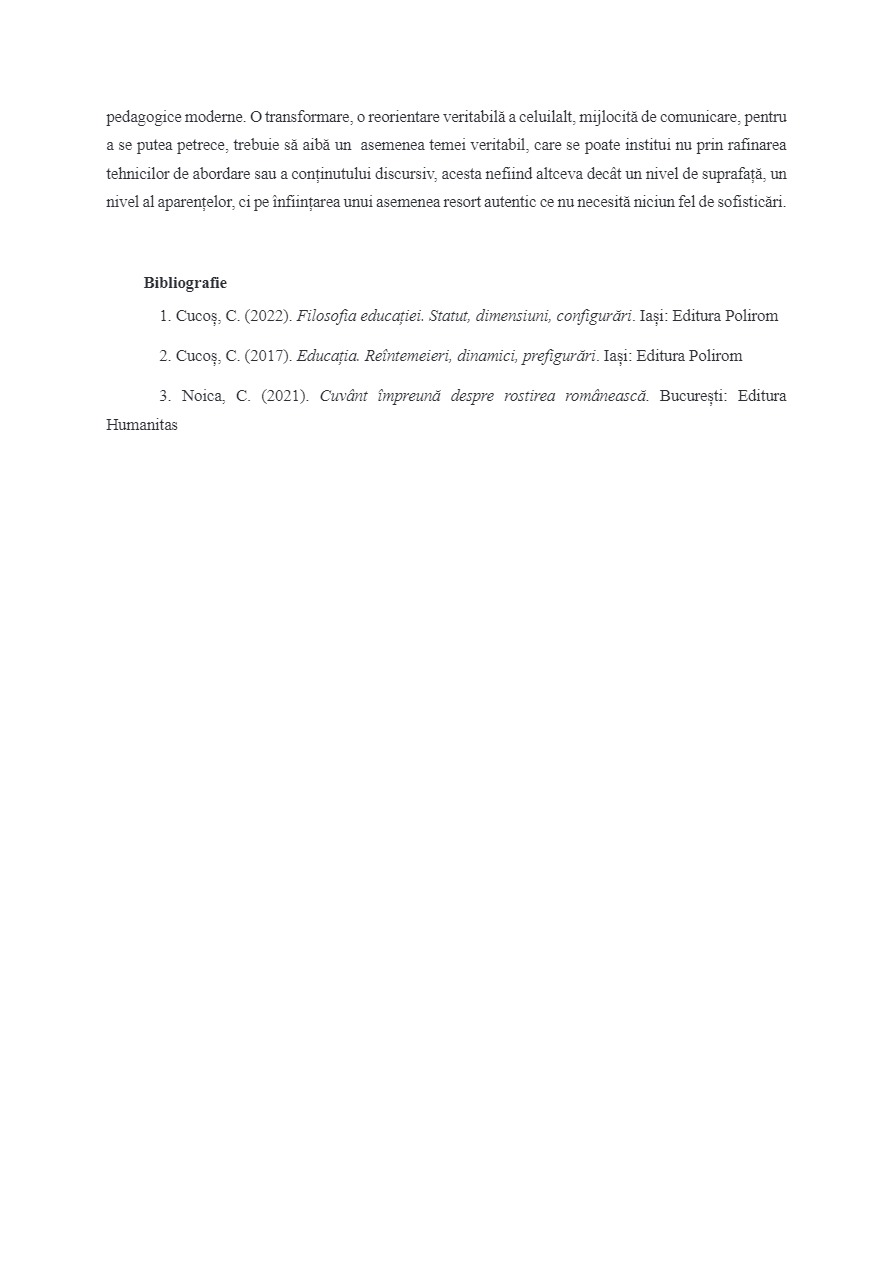 pedagogice moderne. O transformare, o reorientare veritabilă a celuilalt, mijlocită de comunicare, pentru a se putea petrece, trebuie să aibă un asemenea temei veritabil, care se poate institui nu prin rafinarea tehnicilor de abordare sau a conținutului discursiv, acesta nefiind altceva decât un nivel de suprafață, un nivel al aparențelor, ci pe înființarea unui asemenea resort autentic ce nu necesită niciun fel de sofisticări.

Bibliografie

1. Cucoș, C. (2022). Filosofia educației. Statut, dimensiuni, configurări. Iași: Editura Polirom

2. Cucoș, C. (2017). Educația. Reîntemeieri, dinamici, prefigurări. Iași: Editura Polirom

3. Noica, C. (2021). Cuvânt împreună despre rostirea românească. București: Editura Humanitas